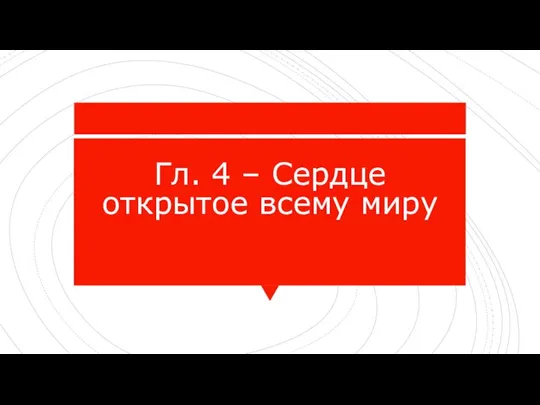 Гл. 4 – Сердце открытое всему миру